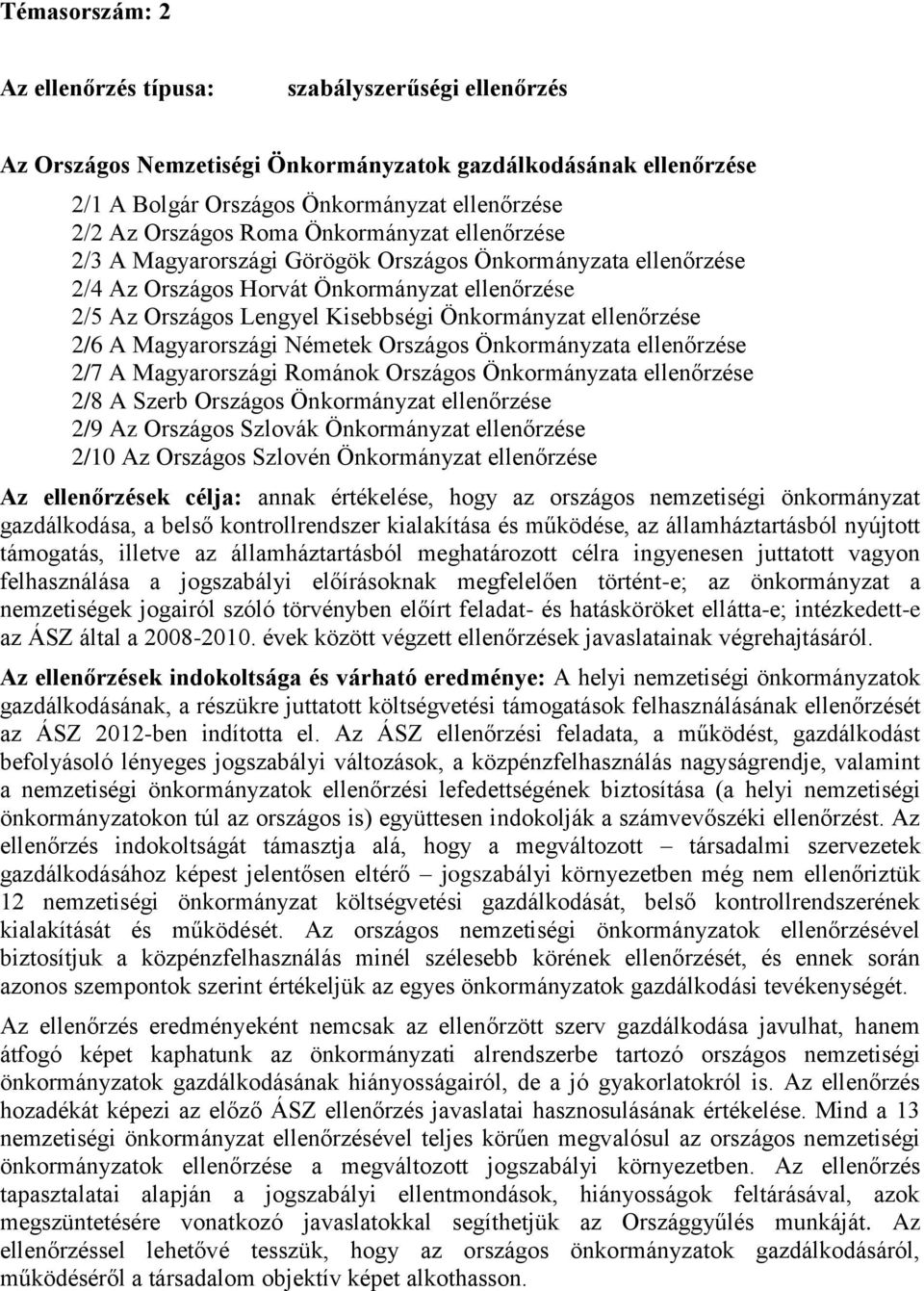 Témasorszám: 2

Az ellenőrzés típusa: szabályszerűségi ellenőrzés

Az Országos Nemzetiségi Önkormányzatok gazdálkodásának ellenőrzése

2/1 A Bolgár Országos Önkormányzat ellenőrzése
2/2 Az Országos Roma Önkormányzat ellenőrzése
2/3 A Magyarországi Görögök Országos Önkormányzata ellenőrzése
2/4 Az Országos Horvát Önkormányzat ellenőrzése
2/5 Az Országos Lengyel Kisebbségi Önkormányzat ellenőrzése
2/6 A Magyarországi Németek Országos Önkormányzata ellenőrzése
2/7 A Magyarországi Románok Országos Önkormányzata ellenőrzése
2/8 A Szerb Országos Önkormányzat ellenőrzése
2/9 Az Országos Szlovák Önkormányzat ellenőrzése
2/10 Az Országos Szlovén Önkormányzat ellenőrzése

Az ellenőrzések célja: annak értékelése, hogy az országos nemzetiségi önkormányzat gazdálkodása, a belső kontrollrendszer kialakítása és működése, az államháztartásból nyújtott támogatás, illetve az államháztartásból meghatározott célra ingyenesen juttatott vagyon felhasználása a jogszabályi előírásoknak megfelelően történt-e; az önkormányzat a nemzetiségek jogairól szóló törvényben előírt feladat- és hatásköröket ellátta-e; intézkedett-e az ÁSZ által a 2008-2010. évek között végzett ellenőrzések javaslatainak végrehajtásáról.

Az ellenőrzések indokoltsága és várható eredménye: A helyi nemzetiségi önkormányzatok gazdálkodásának, a részükre juttatott költségvetési támogatások felhasználásának ellenőrzését az ÁSZ 2012-ben indította el. Az ÁSZ ellenőrzési feladata, a működést, gazdálkodást befolyásoló lényeges jogszabályi változások, a közpénzfelhasználás nagyságrendje, valamint a nemzetiségi önkormányzatok ellenőrzési lefedettségének biztosítása (a helyi nemzetiségi önkormányzatokon túl az országos is) együttesen indokolják a számvevőszéki ellenőrzést. Az ellenőrzés indokoltságát támasztja alá, hogy a megváltozott – társadalmi szervezetek gazdálkodásához képest jelentősen eltérő – jogszabályi környezetben még nem ellenőriztük 12 nemzetiségi önkormányzat költségvetési gazdálkodását, belső kontrollrendszerének kialakítását és működését. Az országos nemzetiségi önkormányzatok ellenőrzésével biztosítjuk a közpénzfelhasználás minél szélesebb körének ellenőrzését, és ennek során azonos szempontok szerint értékeljük az egyes önkormányzatok gazdálkodási tevékenységét.

Az ellenőrzés eredményeként nemcsak az ellenőrzött szerv gazdálkodása javulhat, hanem átfogó képet kaphatunk az önkormányzati alrendszerbe tartozó országos nemzetiségi önkormányzatok gazdálkodásának hiányosságairól, de a jó gyakorlatokról is. Az ellenőrzés hozadékát képezi az előző ÁSZ ellenőrzés javaslatai hasznosulásának értékelése. Mind a 13 nemzetiségi önkormányzat ellenőrzésével teljes körűen megvalósul az országos nemzetiségi önkormányzatok ellenőrzése a megváltozott jogszabályi környezetben. Az ellenőrzés tapasztalatai alapján a jogszabályi ellentmondások, hiányosságok feltárásával, azok megszüntetésére vonatkozó javaslatokkal segíthetjük az Országgyűlés munkáját. Az ellenőrzéssel lehetővé tesszük, hogy az országos önkormányzatok gazdálkodásáról, működéséről a társadalom objektív képet alkothasson.